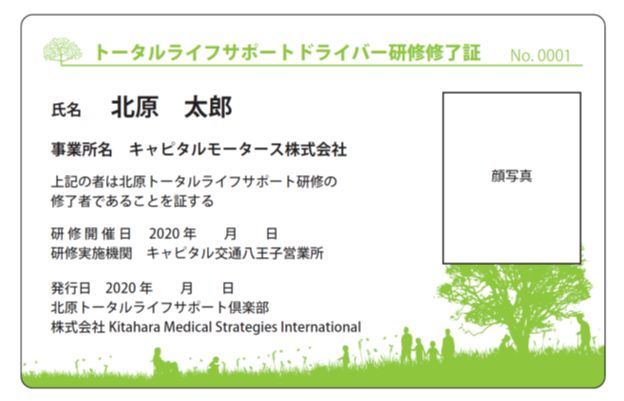 トータルライフサポートドライバー研修修了証 No. 0001

氏名 北原 太郎

事業所名 キャピタルモータース株式会社

上記の者は北原トータルライフサポート研修の修了者であることを証する

研修開催日 2020年 月 日
研修実施機関 キャピタル交通八王子営業所

発行日 2020年 月 日
北原トータルライフサポート倶楽部
株式会社 Kitahara Medical Strategies International

顔写真